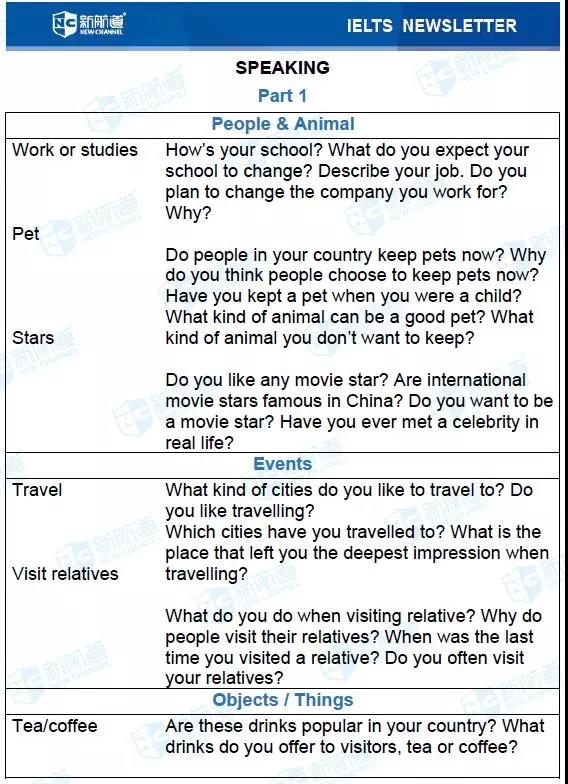 新航道 NEW CHANNEL

IELTS NEWSLETTER

SPEAKING

Part 1

| People & Animal | |
|---|---|
| Work or studies | How's your school? What do you expect your school to change? Describe your job. Do you plan to change the company you work for? Why? |
| Pet | Do people in your country keep pets now? Why do you think people choose to keep pets now? Have you kept a pet when you were a child? What kind of animal can be a good pet? What kind of animal you don't want to keep? |
| Stars | Do you like any movie star? Are international movie stars famous in China? Do you want to be a movie star? Have you ever met a celebrity in real life? |
| Events | |
| Travel | What kind of cities do you like to travel to? Do you like travelling? Which cities have you travelled to? What is the place that left you the deepest impression when travelling? |
| Visit relatives | What do you do when visiting relative? Why do people visit their relatives? When was the last time you visited a relative? Do you often visit your relatives? |
| Objects / Things | |
| Tea/coffee | Are these drinks popular in your country? What drinks do you offer to visitors, tea or coffee? |